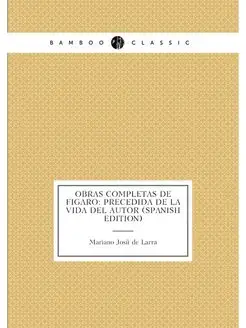 BAMBOO CLASSIC

OBRAS COMPLETAS DE FIGARO: PRECEDIDA DE LA VIDA DEL AUTOR (SPANISH EDITION)

Mariano Josй de Larra